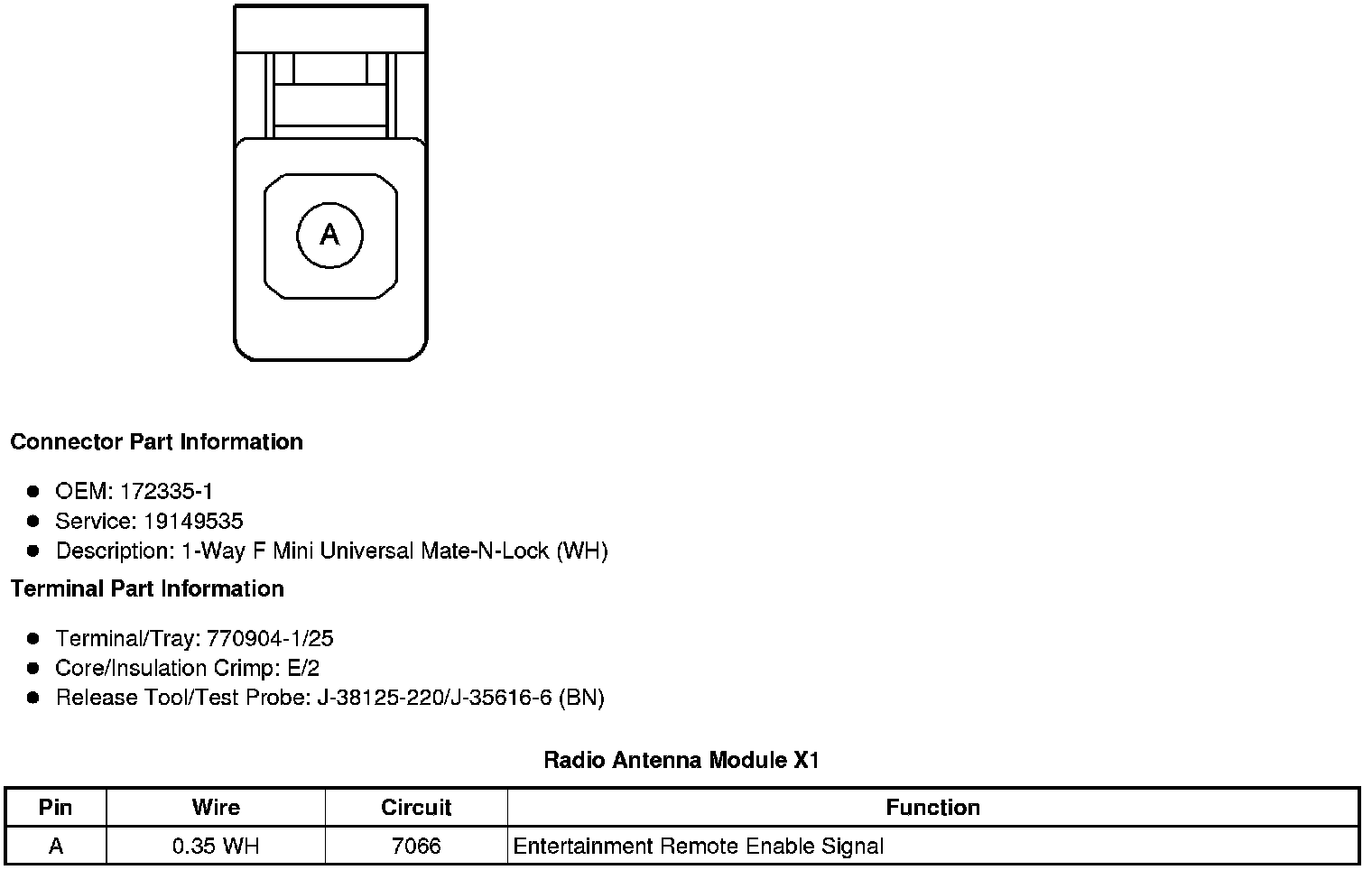 A

Connector Part Information

- OEM: 172335-1
- Service: 19149535
- Description: 1-Way F Mini Universal Mate-N-Lock (WH)

Terminal Part Information

- Terminal/Tray: 770904-1/25
- Core/Insulation Crimp: E/2
- Release Tool/Test Probe: J-38125-220/J-35616-6 (BN)

Radio Antenna Module X1

| Pin | Wire | Circuit | Function |
|---|---|---|---|
| A | 0.35 WH | 7066 | Entertainment Remote Enable Signal |